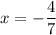 $x = -\frac{4}{7}$